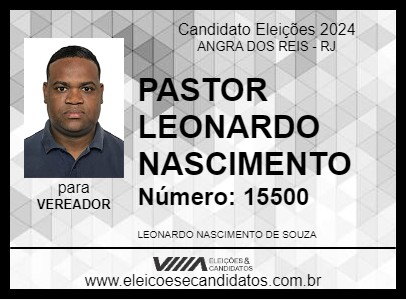 Candidato Eleições 2024
ANGRA DOS REIS - RJ

PASTOR LEONARDO NASCIMENTO

Número: 15500

para
VEREADOR

LEONARDO NASCIMENTO DE SOUZA

ELEIÇÕES & CANDIDATOS

www.eleicoesecandidatos.com.br